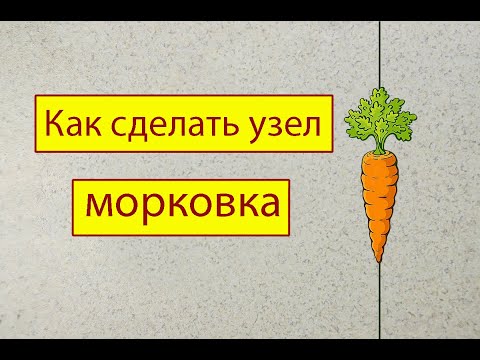 Как сделать узел

морковка